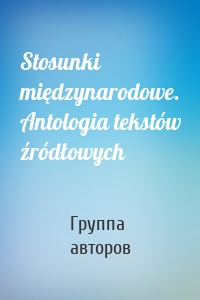 Stosunki międzynarodowe. Antologia tekstów źródłowych

Группа авторов